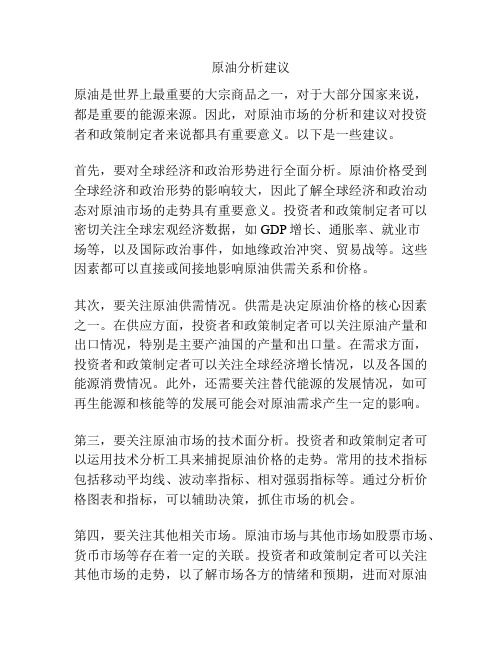 原油分析建议

原油是世界上最重要的大宗商品之一，对于大部分国家来说，都是重要的能源来源。因此，对原油市场的分析和建议对投资者和政策制定者来说都具有重要意义。以下是一些建议。

首先，要对全球经济和政治形势进行全面分析。原油价格受到全球经济和政治形势的影响较大，因此了解全球经济和政治动态对原油市场的走势具有重要意义。投资者和政策制定者可以密切关注全球宏观经济数据，如 GDP 增长、通胀率、就业市场等，以及国际政治事件，如地缘政治冲突、贸易战等。这些因素都可以直接或间接地影响原油供需关系和价格。

其次，要关注原油供需情况。供需是决定原油价格的核心因素之一。在供应方面，投资者和政策制定者可以关注原油产量和出口情况，特别是主要产油国的产量和出口量。在需求方面，投资者和政策制定者可以关注全球经济增长情况，以及各国的能源消费情况。此外，还需要关注替代能源的发展情况，如可再生能源和核能等的发展可能会对原油需求产生一定的影响。

第三，要关注原油市场的技术面分析。投资者和政策制定者可以运用技术分析工具来捕捉原油价格的走势。常用的技术指标包括移动平均线、波动率指标、相对强弱指标等。通过分析价格图表和指标，可以辅助决策，抓住市场的机会。

第四，要关注其他相关市场。原油市场与其他市场如股票市场、货币市场等存在着一定的关联。投资者和政策制定者可以关注其他市场的走势，以了解市场各方的情绪和预期，进而对原油